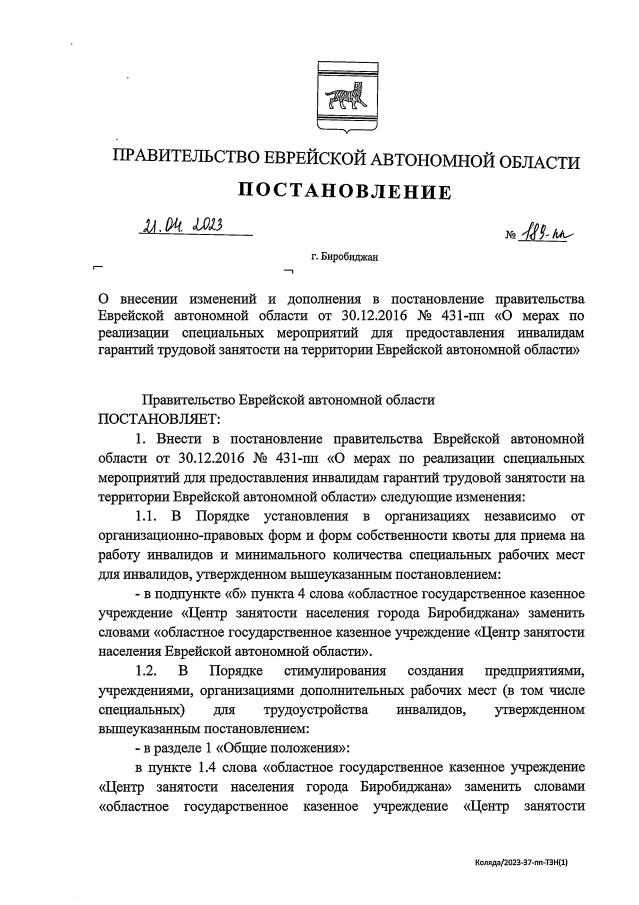 ПРАВИТЕЛЬСТВО ЕВРЕЙСКОЙ АВТОНОМНОЙ ОБЛАСТИ

ПОСТАНОВЛЕНИЕ

21.04.2023 № 189-пп

г. Биробиджан

О внесении изменений и дополнения в постановление правительства Еврейской автономной области от 30.12.2016 № 431-пп «О мерах по реализации специальных мероприятий для предоставления инвалидам гарантий трудовой занятости на территории Еврейской автономной области»

Правительство Еврейской автономной области
ПОСТАНОВЛЯЕТ:

1. Внести в постановление правительства Еврейской автономной области от 30.12.2016 № 431-пп «О мерах по реализации специальных мероприятий для предоставления инвалидам гарантий трудовой занятости на территории Еврейской автономной области» следующие изменения:

1.1. В Порядке установления в организациях независимо от организационно-правовых форм и форм собственности квоты для приема на работу инвалидов и минимального количества специальных рабочих мест для инвалидов, утвержденном вышеуказанным постановлением:

- в подпункте «б» пункта 4 слова «областное государственное казенное учреждение «Центр занятости населения города Биробиджана» заменить словами «областное государственное казенное учреждение «Центр занятости населения Еврейской автономной области».

1.2. В Порядке стимулирования создания предприятиями, учреждениями, организациями дополнительных рабочих мест (в том числе специальных) для трудоустройства инвалидов, утвержденном вышеуказанным постановлением:

- в разделе 1 «Общие положения»:

в пункте 1.4 слова «областное государственное казенное учреждение «Центр занятости населения города Биробиджана» заменить словами «областное государственное казенное учреждение «Центр занятости

Коляда/2023-37-пп-ТЗН(1)